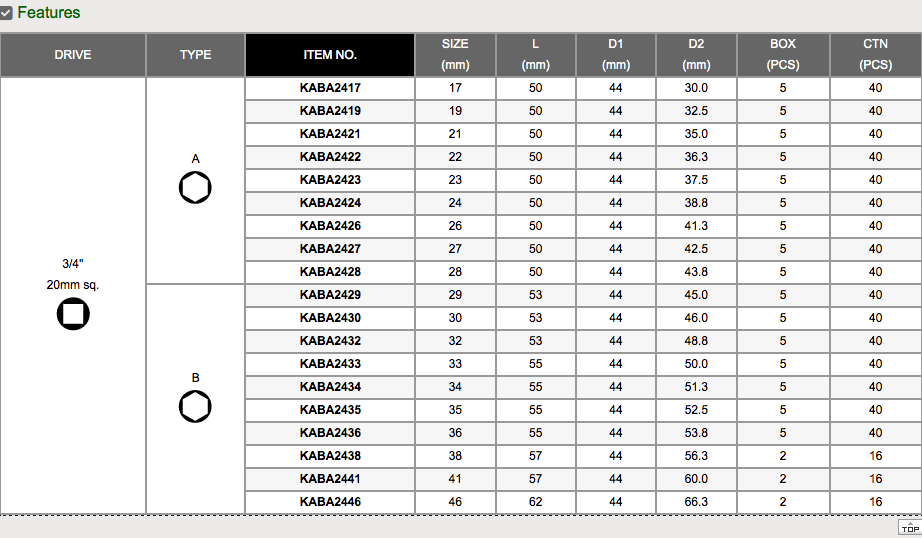 Features

| DRIVE | TYPE | ITEM NO. | SIZE (mm) | L (mm) | D1 (mm) | D2 (mm) | BOX (PCS) | CTN (PCS) |
|---|---|---|---|---|---|---|---|---|
| 3/4" 20mm sq. | A | KABA2417 | 17 | 50 | 44 | 30.0 | 5 | 40 |
| | | KABA2419 | 19 | 50 | 44 | 32.5 | 5 | 40 |
| | | KABA2421 | 21 | 50 | 44 | 35.0 | 5 | 40 |
| | | KABA2422 | 22 | 50 | 44 | 36.3 | 5 | 40 |
| | | KABA2423 | 23 | 50 | 44 | 37.5 | 5 | 40 |
| | | KABA2424 | 24 | 50 | 44 | 38.8 | 5 | 40 |
| | | KABA2426 | 26 | 50 | 44 | 41.3 | 5 | 40 |
| | | KABA2427 | 27 | 50 | 44 | 42.5 | 5 | 40 |
| | | KABA2428 | 28 | 50 | 44 | 43.8 | 5 | 40 |
| | B | KABA2429 | 29 | 53 | 44 | 45.0 | 5 | 40 |
| | | KABA2430 | 30 | 53 | 44 | 46.0 | 5 | 40 |
| | | KABA2432 | 32 | 53 | 44 | 48.8 | 5 | 40 |
| | | KABA2433 | 33 | 55 | 44 | 50.0 | 5 | 40 |
| | | KABA2434 | 34 | 55 | 44 | 51.3 | 5 | 40 |
| | | KABA2435 | 35 | 55 | 44 | 52.5 | 5 | 40 |
| | | KABA2436 | 36 | 55 | 44 | 53.8 | 5 | 40 |
| | | KABA2438 | 38 | 57 | 44 | 56.3 | 2 | 16 |
| | | KABA2441 | 41 | 57 | 44 | 60.0 | 2 | 16 |
| | | KABA2446 | 46 | 62 | 44 | 66.3 | 2 | 16 |

TOP